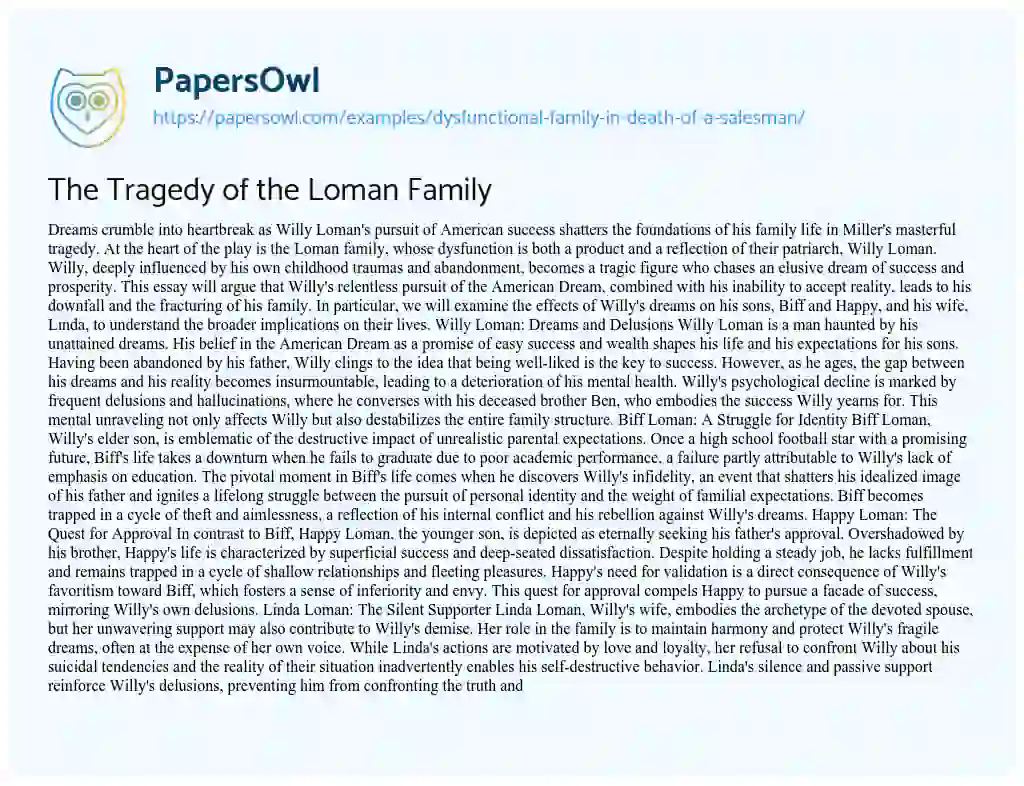 PapersOwl

https://papersowl.com/examples/dysfunctional-family-in-death-of-a-salesman/

The Tragedy of the Loman Family

Dreams crumble into heartbreak as Willy Loman's pursuit of American success shatters the foundations of his family life in Miller's masterful tragedy. At the heart of the play is the Loman family, whose dysfunction is both a product and a reflection of their patriarch, Willy Loman. Willy, deeply influenced by his own childhood traumas and abandonment, becomes a tragic figure who chases an elusive dream of success and prosperity. This essay will argue that Willy's relentless pursuit of the American Dream, combined with his inability to accept reality, leads to his downfall and the fracturing of his family. In particular, we will examine the effects of Willy's dreams on his sons, Biff and Happy, and his wife, Linda, to understand the broader implications on their lives. Willy Loman: Dreams and Delusions Willy Loman is a man haunted by his unattained dreams. His belief in the American Dream as a promise of easy success and wealth shapes his life and his expectations for his sons. Having been abandoned by his father, Willy clings to the idea that being well-liked is the key to success. However, as he ages, the gap between his dreams and his reality becomes insurmountable, leading to a deterioration of his mental health. Willy's psychological decline is marked by frequent delusions and hallucinations, where he converses with his deceased brother Ben, who embodies the success Willy yearns for. This mental unraveling not only affects Willy but also destabilizes the entire family structure. Biff Loman: A Struggle for Identity Biff Loman, Willy's elder son, is emblematic of the destructive impact of unrealistic parental expectations. Once a high school football star with a promising future, Biff's life takes a downturn when he fails to graduate due to poor academic performance, a failure partly attributable to Willy's lack of emphasis on education. The pivotal moment in Biff's life comes when he discovers Willy's infidelity, an event that shatters his idealized image of his father and ignites a lifelong struggle between the pursuit of personal identity and the weight of familial expectations. Biff becomes trapped in a cycle of theft and aimlessness, a reflection of his internal conflict and his rebellion against Willy's dreams. Happy Loman: The Quest for Approval In contrast to Biff, Happy Loman, the younger son, is depicted as eternally seeking his father's approval. Overshadowed by his brother, Happy's life is characterized by superficial success and deep-seated dissatisfaction. Despite holding a steady job, he lacks fulfillment and remains trapped in a cycle of shallow relationships and fleeting pleasures. Happy's need for validation is a direct consequence of Willy's favoritism toward Biff, which fosters a sense of inferiority and envy. This quest for approval compels Happy to pursue a facade of success, mirroring Willy's own delusions. Linda Loman: The Silent Supporter Linda Loman, Willy's wife, embodies the archetype of the devoted spouse, but her unwavering support may also contribute to Willy's demise. Her role in the family is to maintain harmony and protect Willy's fragile dreams, often at the expense of her own voice. While Linda's actions are motivated by love and loyalty, her refusal to confront Willy about his suicidal tendencies and the reality of their situation inadvertently enables his self-destructive behavior. Linda's silence and passive support reinforce Willy's delusions, preventing him from confronting the truth and